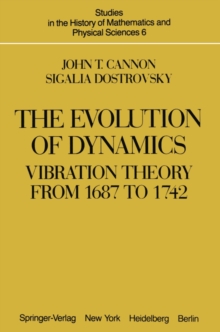 Studies
in the History of Mathematics and
Physical Sciences 6

JOHN T. CANNON
SIGALIA DOSTROVSKY

THE EVOLUTION
OF DYNAMICS
VIBRATION THEORY
FROM 1687 TO 1742

Springer-Verlag New York Heidelberg Berlin